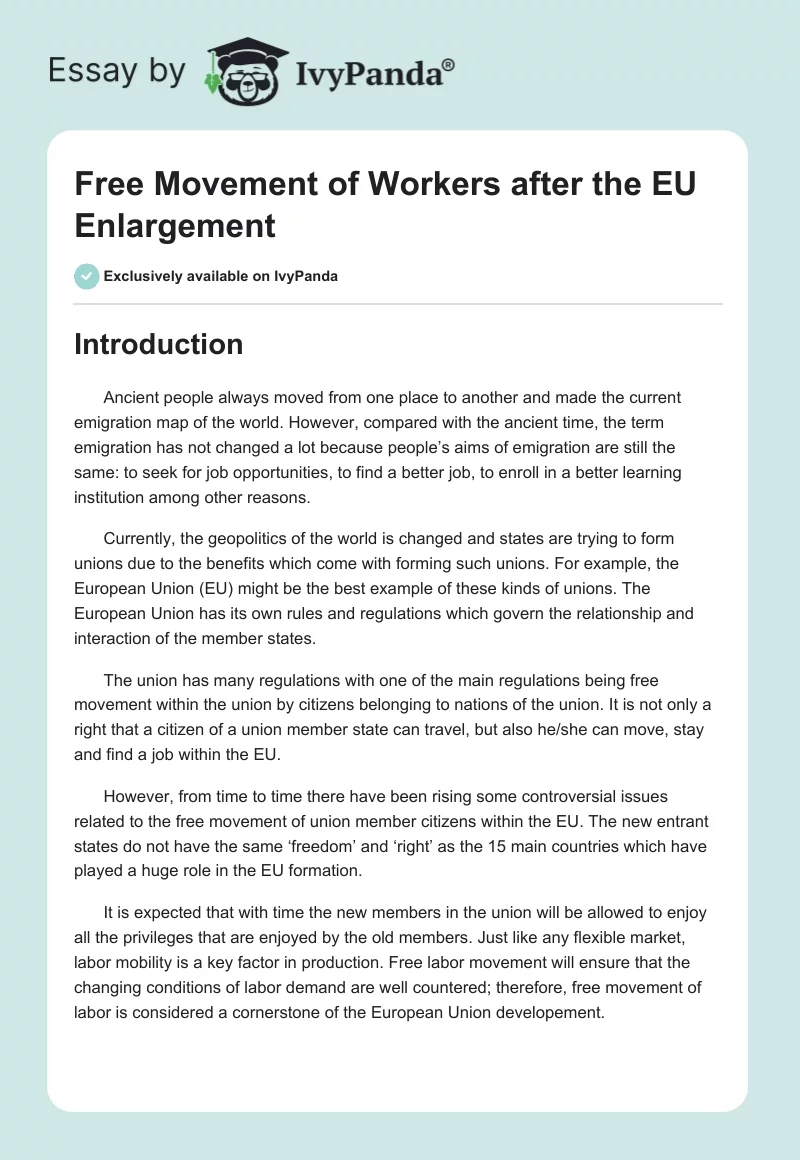 Essay by IvyPanda®

Free Movement of Workers after the EU Enlargement

Exclusively available on IvyPanda

Introduction

Ancient people always moved from one place to another and made the current emigration map of the world. However, compared with the ancient time, the term emigration has not changed a lot because people's aims of emigration are still the same: to seek for job opportunities, to find a better job, to enroll in a better learning institution among other reasons.

Currently, the geopolitics of the world is changed and states are trying to form unions due to the benefits which come with forming such unions. For example, the European Union (EU) might be the best example of these kinds of unions. The European Union has its own rules and regulations which govern the relationship and interaction of the member states.

The union has many regulations with one of the main regulations being free movement within the union by citizens belonging to nations of the union. It is not only a right that a citizen of a union member state can travel, but also he/she can move, stay and find a job within the EU.

However, from time to time there have been rising some controversial issues related to the free movement of union member citizens within the EU. The new entrant states do not have the same 'freedom' and 'right' as the 15 main countries which have played a huge role in the EU formation.

It is expected that with time the new members in the union will be allowed to enjoy all the privileges that are enjoyed by the old members. Just like any flexible market, labor mobility is a key factor in production. Free labor movement will ensure that the changing conditions of labor demand are well countered; therefore, free movement of labor is considered a cornerstone of the European Union developement.